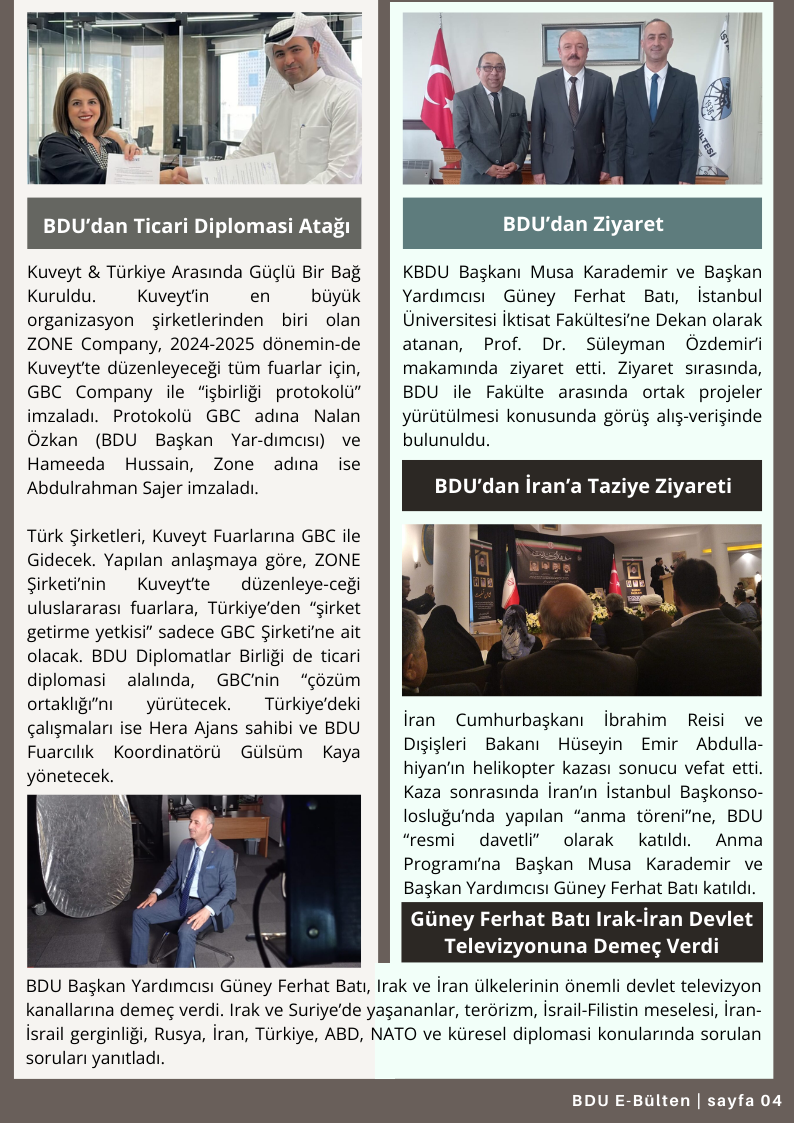 BDU'dan Ticari Diplomasi Atağı

Kuveyt & Türkiye Arasında Güçlü Bir Bağ Kuruldu. Kuveyt'in en büyük organizasyon şirketlerinden biri olan ZONE Company, 2024-2025 dönemin-de Kuveyt'te düzenleyeceği tüm fuarlar için, GBC Company ile "işbirliği protokolü" imzaladı. Protokolü GBC adına Nalan Özkan (BDU Başkan Yar-dımcısı) ve Hameeda Hussain, Zone adına ise Abdulrahman Sajer imzaladı.

Türk Şirketleri, Kuveyt Fuarlarına GBC ile Gidecek. Yapılan anlaşmaya göre, ZONE Şirketi'nin Kuveyt'te düzenleye-ceği uluslararası fuarlara, Türkiye'den "şirket getirme yetkisi" sadece GBC Şirketi'ne ait olacak. BDU Diplomatlar Birliği de ticari diplomasi alalında, GBC'nin "çözüm ortaklığı"nı yürütecek. Türkiye'deki çalışmaları ise Hera Ajans sahibi ve BDU Fuarcılık Koordinatörü Gülsüm Kaya yönetecek.

BDU'dan Ziyaret

KBDU Başkanı Musa Karademir ve Başkan Yardımcısı Güney Ferhat Batı, İstanbul Üniversitesi İktisat Fakültesi'ne Dekan olarak atanan, Prof. Dr. Süleyman Özdemir'i makamında ziyaret etti. Ziyaret sırasında, BDU ile Fakülte arasında ortak projeler yürütülmesi konusunda görüş alış-verişinde bulunuldu.

BDU'dan İran'a Taziye Ziyareti

İran Cumhurbaşkanı İbrahim Reisi ve Dışişleri Bakanı Hüseyin Emir Abdullahiyan'ın helikopter kazası sonucu vefat etti. Kaza sonrasında İran'ın İstanbul Başkonsolosluğu'nda yapılan "anma töreni"ne, BDU "resmi davetli" olarak katıldı. Anma Programı'na Başkan Musa Karademir ve Başkan Yardımcısı Güney Ferhat Batı katıldı.

Güney Ferhat Batı Irak-İran Devlet Televizyonuna Demeç Verdi

BDU Başkan Yardımcısı Güney Ferhat Batı, Irak ve İran ülkelerinin önemli devlet televizyon kanallarına demeç verdi. Irak ve Suriye'de yaşananlar, terörizm, İsrail-Filistin meselesi, İran-İsrail gerginliği, Rusya, İran, Türkiye, ABD, NATO ve küresel diplomasi konularında sorulan soruları yanıtladı.

BDU E-Bülten | sayfa 04